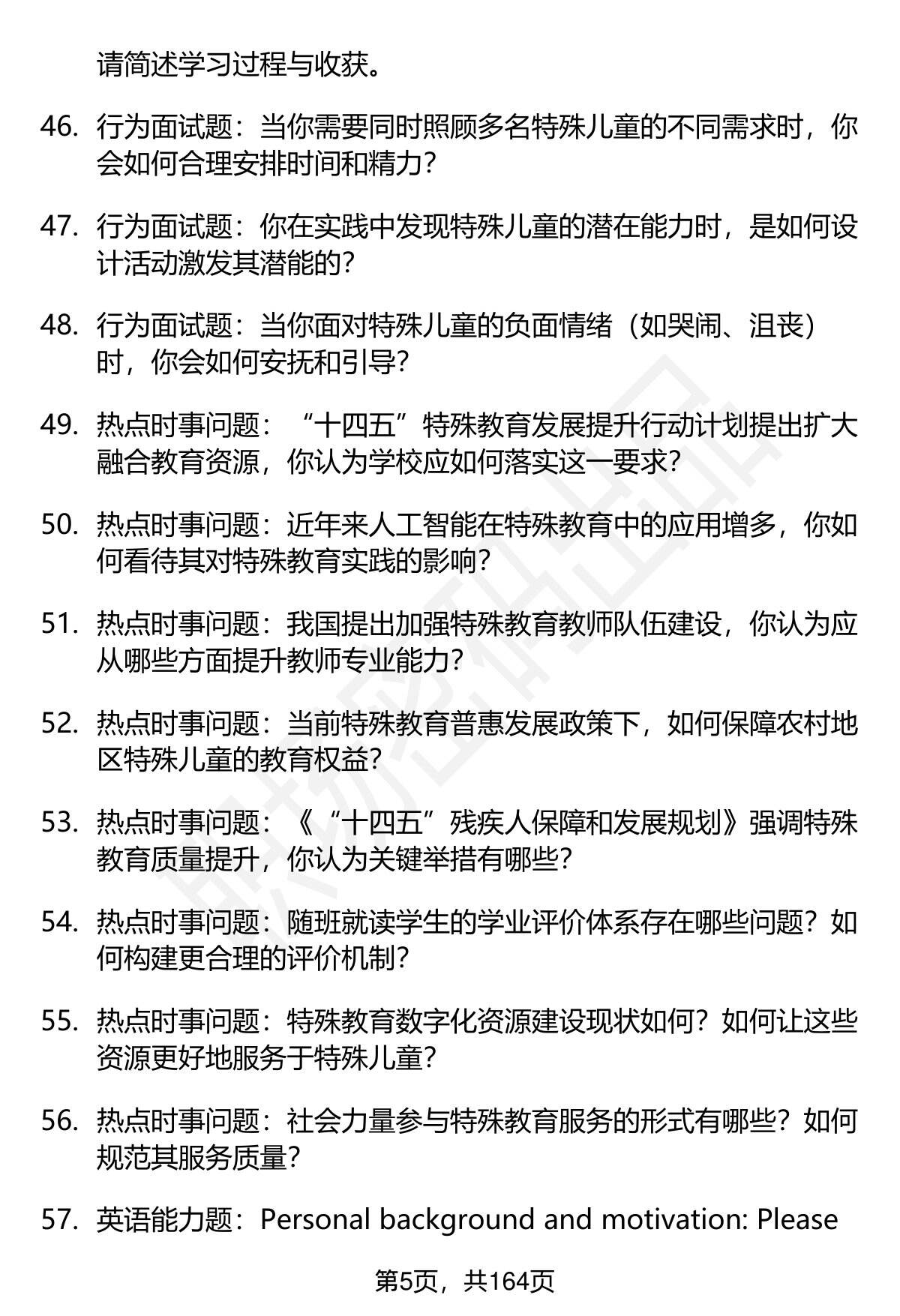 请简述学习过程与收获。

46. 行为面试题：当你需要同时照顾多名特殊儿童的不同需求时，你会如何合理安排时间和精力？

47. 行为面试题：你在实践中发现特殊儿童的潜在能力时，是如何设计活动激发其潜能的？

48. 行为面试题：当你面对特殊儿童的负面情绪（如哭闹、沮丧）时，你会如何安抚和引导？

49. 热点时事问题：“十四五”特殊教育发展提升行动计划提出扩大融合教育资源，你认为学校应如何落实这一要求？

50. 热点时事问题：近年来人工智能在特殊教育中的应用增多，你如何看待其对特殊教育实践的影响？

51. 热点时事问题：我国提出加强特殊教育教师队伍建设，你认为应从哪些方面提升教师专业能力？

52. 热点时事问题：当前特殊教育普惠发展政策下，如何保障农村地区特殊儿童的教育权益？

53. 热点时事问题：《“十四五”残疾人保障和发展规划》强调特殊教育质量提升，你认为关键举措有哪些？

54. 热点时事问题：随班就读学生的学业评价体系存在哪些问题？如何构建更合理的评价机制？

55. 热点时事问题：特殊教育数字化资源建设现状如何？如何让这些资源更好地服务于特殊儿童？

56. 热点时事问题：社会力量参与特殊教育服务的形式有哪些？如何规范其服务质量？

57. 英语能力题：Personal background and motivation: Please

第5页，共164页